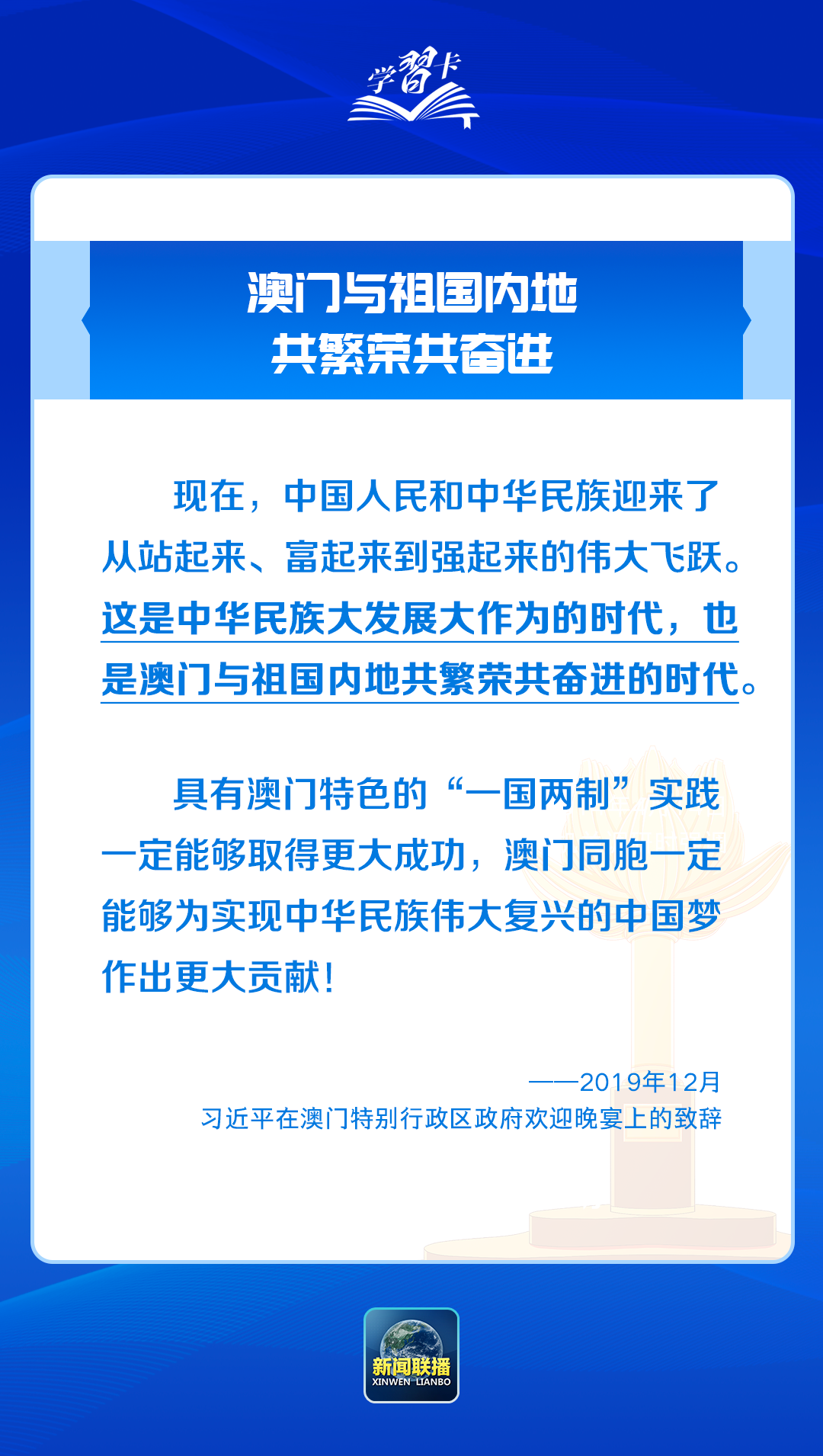 学习卡

澳门与祖国内地
共繁荣共奋进

现在，中国人民和中华民族迎来了从站起来、富起来到强起来的伟大飞跃。这是中华民族大发展大作为的时代，也是澳门与祖国内地共繁荣共奋进的时代。

具有澳门特色的“一国两制”实践一定能够取得更大成功，澳门同胞一定能够为实现中华民族伟大复兴的中国梦作出更大贡献！

——2019年12月
习近平在澳门特别行政区政府欢迎晚宴上的致辞

新闻联播
XINWEN LIANBO